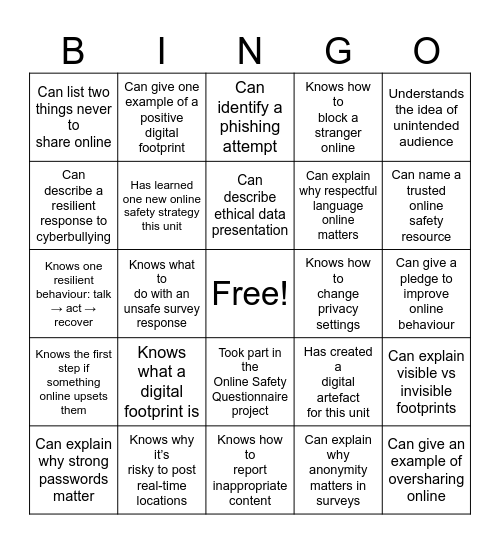 | B | I | N | G | O |
|---|---|---|---|---|
| Can list two things never to share online | Can give one example of a positive digital footprint | Can identify a phishing attempt | Knows how to block a stranger online | Understands the idea of unintended audience |
| Can describe a resilient response to cyberbullying | Has learned one new online safety strategy this unit | Can describe ethical data presentation | Can explain why respectful language online matters | Can name a trusted online safety resource |
| Knows one resilient behaviour: talk → act → recover | Knows what to do with an unsafe survey response | Free! | Knows how to change privacy settings | Can give a pledge to improve online behaviour |
| Knows the first step if something online upsets them | Knows what a digital footprint is | Took part in the Online Safety Questionnaire project | Has created a digital artefact for this unit | Can explain visible vs invisible footprints |
| Can explain why strong passwords matter | Knows why it's risky to post real-time locations | Knows how to report inappropriate content | Can explain why anonymity matters in surveys | Can give an example of oversharing online |